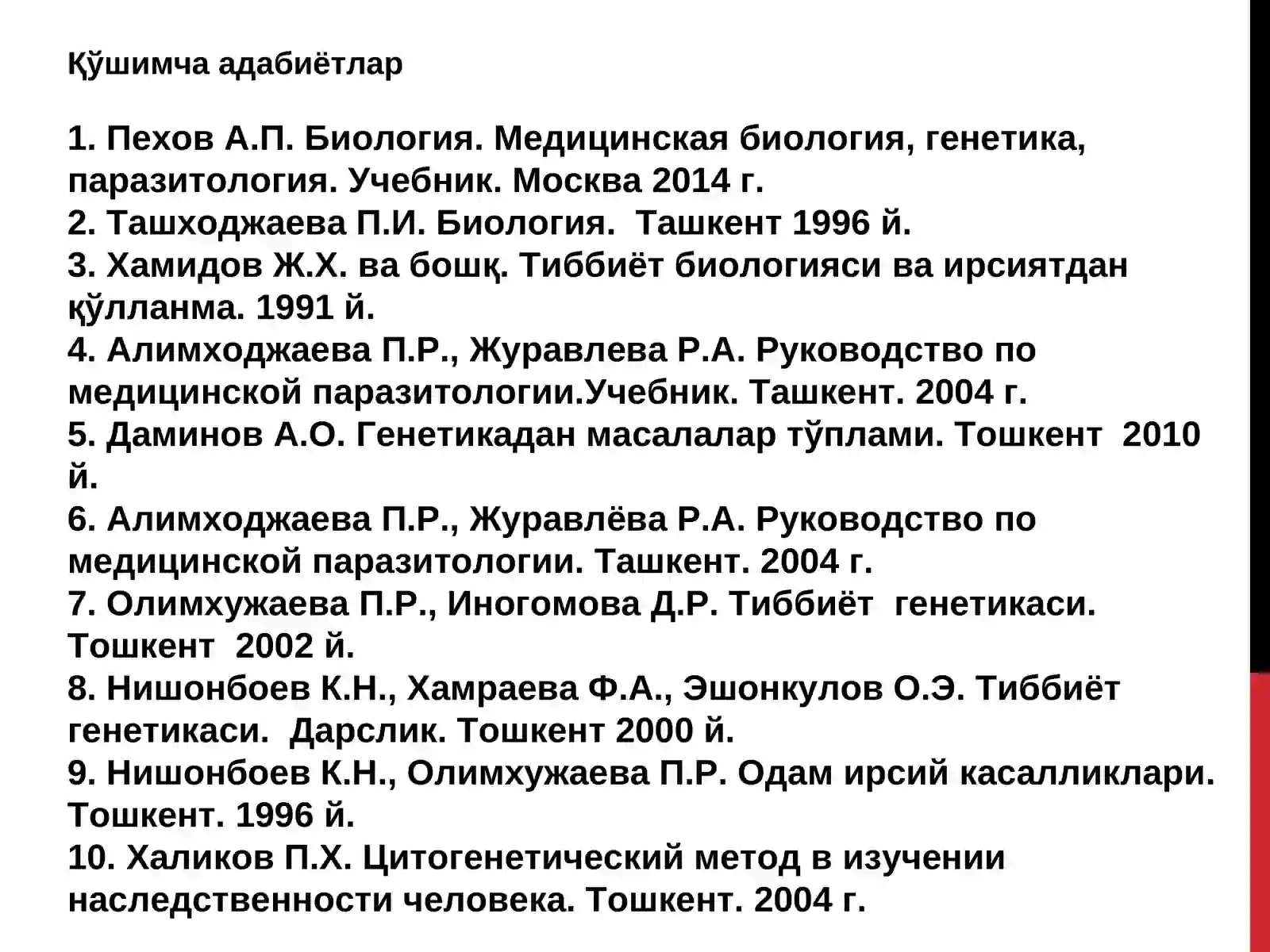 Қўшимча адабиётлар

1. Пехов А.П. Биология. Медицинская биология, генетика, паразитология. Учебник. Москва 2014 г.
2. Ташходжаева П.И. Биология.  Ташкент 1996 й.
3. Хамидов Ж.Х. ва бошқ. Тиббиёт биологияси ва ирсиятдан қўлланма. 1991 й.
4. Алимходжаева П.Р., Журавлева Р.А. Руководство по медицинской паразитологии.Учебник. Ташкент. 2004 г.
5. Даминов А.О. Генетикадан масалалар тўплами. Тошкент  2010 й.
6. Алимходжаева П.Р., Журавлёва Р.А. Руководство по медицинской паразитологии. Ташкент. 2004 г.
7. Олимхужаева П.Р., Иногомова Д.Р. Тиббиёт  генетикаси. Тошкент  2002 й.
8. Нишонбоев К.Н., Хамраева Ф.А., Эшонкулов О.Э. Тиббиёт генетикаси.  Дарслик. Тошкент 2000 й.
9. Нишонбоев К.Н., Олимхужаева П.Р. Одам ирсий касалликлари. Тошкент. 1996 й.
10. Халиков П.Х. Цитогенетический метод в изучении наследственности человека. Тошкент. 2004 г.